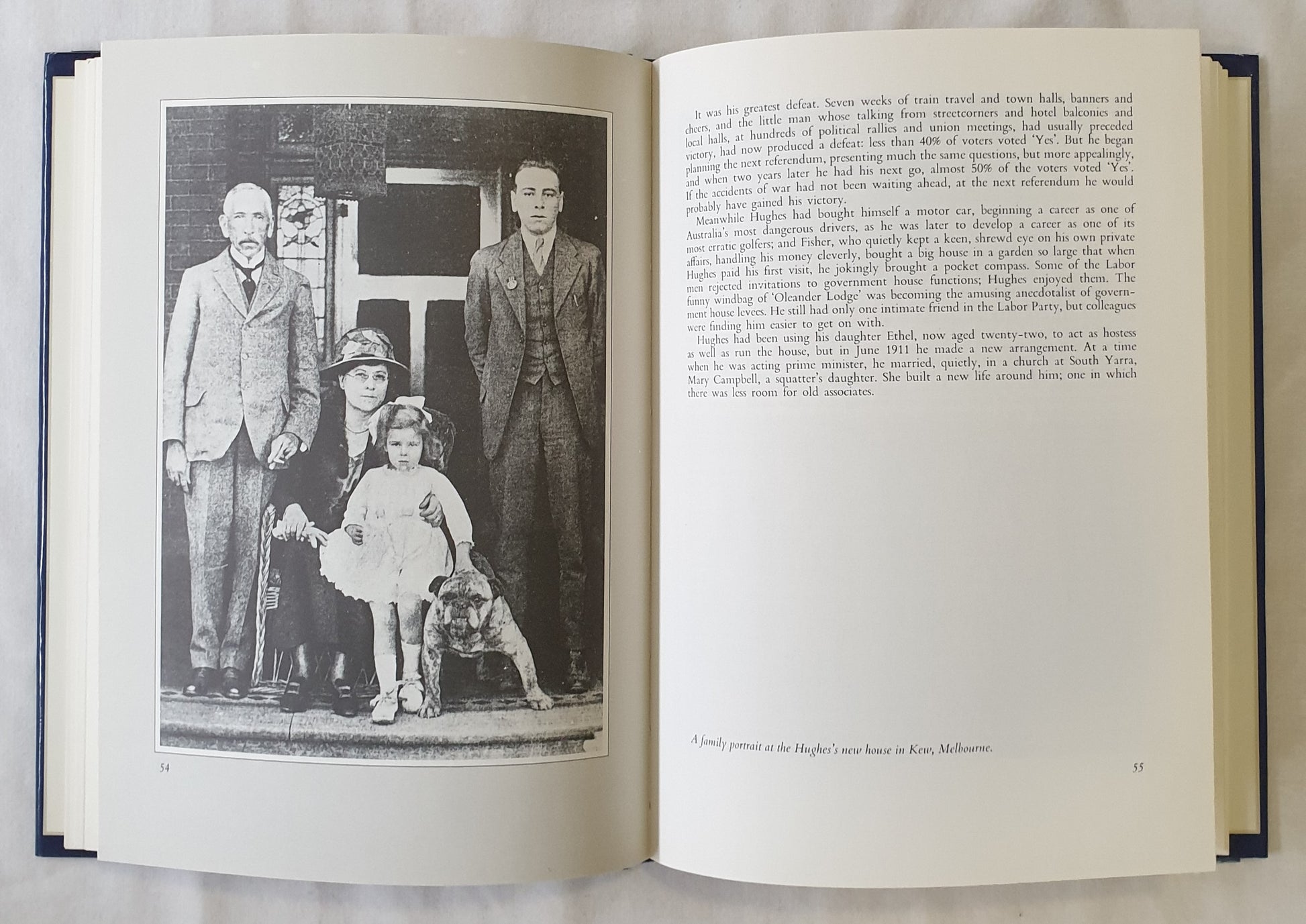 54

It was his greatest defeat. Seven weeks of train travel and town halls, banners and cheers, and the little man whose talking from streetcorners and hotel balconies and local halls, at hundreds of political rallies and union meetings, had usually preceded victory, had now produced a defeat: less than 40% of voters voted 'Yes'. But he began planning the next referendum, presenting much the same questions, but more appealingly, and when two years later he had his next go, almost 50% of the voters voted 'Yes'. If the accidents of war had not been waiting ahead, at the next referendum he would probably have gained his victory.

Meanwhile Hughes had bought himself a motor car, beginning a career as one of Australia's most dangerous drivers, as he was later to develop a career as one of its most erratic golfers; and Fisher, who quietly kept a keen, shrewd eye on his own private affairs, handling his money cleverly, bought a big house in a garden so large that when Hughes paid his first visit, he jokingly brought a pocket compass. Some of the Labor men rejected invitations to government house functions; Hughes enjoyed them. The funny windbag of 'Oleander Lodge' was becoming the amusing anecdotalist of government house levees. He still had only one intimate friend in the Labor Party, but colleagues were finding him easier to get on with.

Hughes had been using his daughter Ethel, now aged twenty-two, to act as hostess as well as run the house, but in June 1911 he made a new arrangement. At a time when he was acting prime minister, he married, quietly, in a church at South Yarra, Mary Campbell, a squatter's daughter. She built a new life around him; one in which there was less room for old associates.

A family portrait at the Hughes's new house in Kew, Melbourne.

55